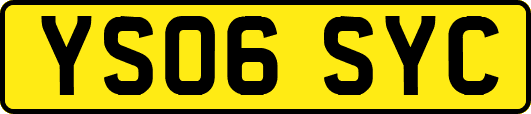 YS06 SYC